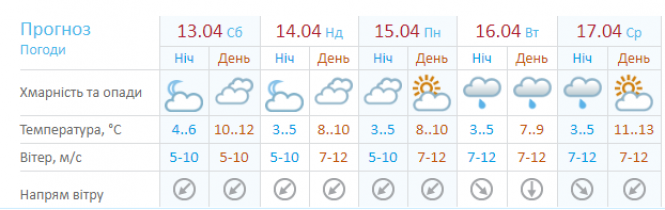 | Прогноз Погоди | 13.04 Сб | | 14.04 Нд | | 15.04 Пн | | 16.04 Вт | | 17.04 Ср | |
|---|---|---|---|---|---|---|---|---|---|---|
| | Ніч | День | Ніч | День | Ніч | День | Ніч | День | Ніч | День |
| Хмарність та опади | | | | | | | | | | |
| Температура, °C | 4..6 | 10..12 | 3..5 | 8..10 | 3..5 | 8..10 | 3..5 | 7..9 | 3..5 | 11..13 |
| Вітер, м/с | 5-10 | 5-10 | 5-10 | 7-12 | 5-10 | 7-12 | 7-12 | 7-12 | 7-12 | 7-12 |
| Напрям вітру | | | | | | | | | | |